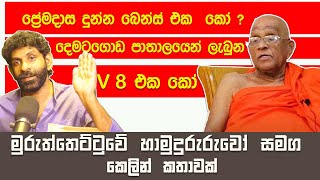 ප්‍රේමදාස දුන්න බෙන්ස් එක කෝ ?

දෙමටගොඩ පාතාලයෙන් ලැබුන

V 8 එක කෝ

මුරුත්තෙට්ටුවේ හාමුදුරුරුවෝ සමග කෙලින් කතාවක්